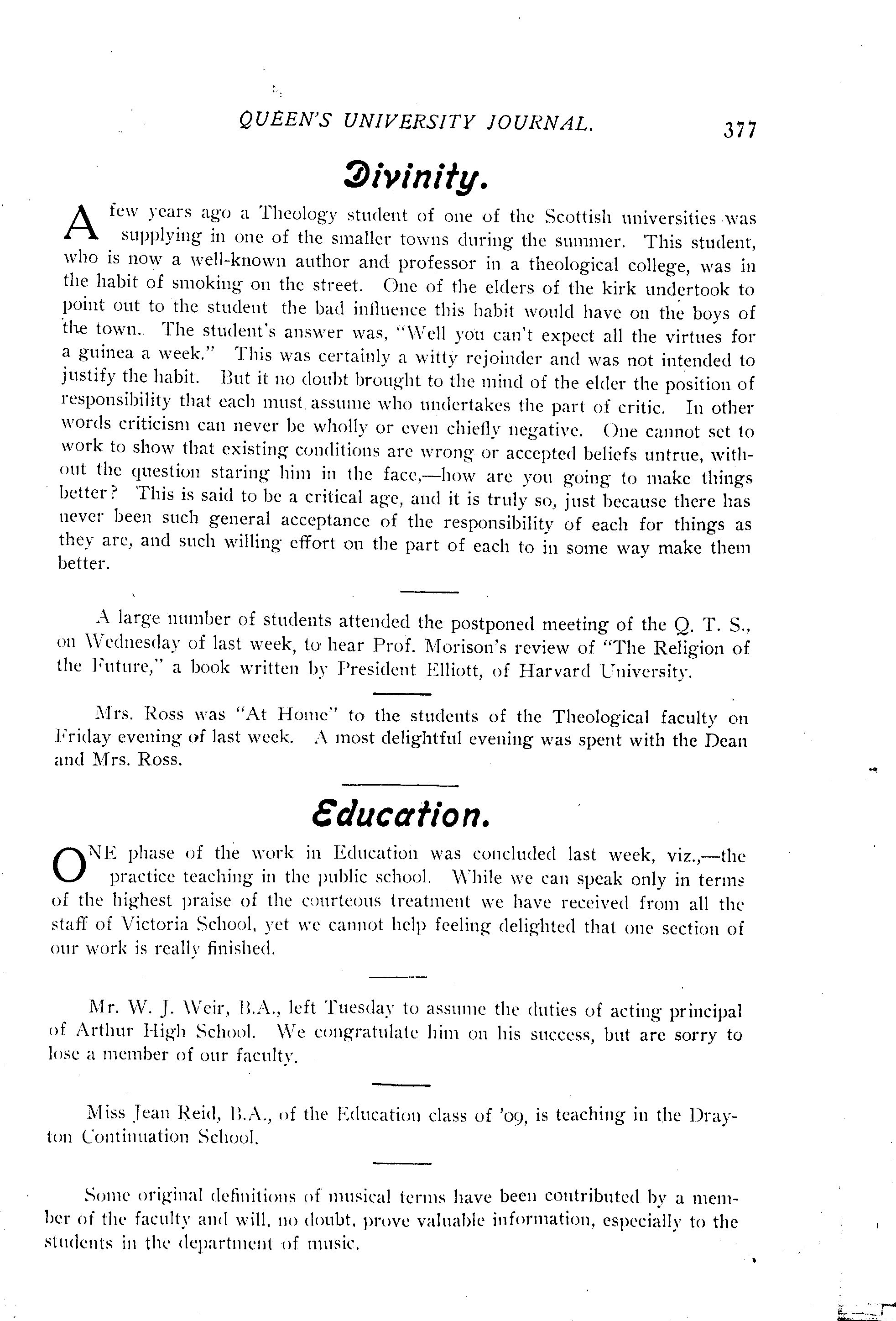 QUEEN'S UNIVERSITY JOURNAL. 377

Divinity.

A few years ago a Theology student of one of the Scottish universities was supplying in one of the smaller towns during the summer. This student, who is now a well-known author and professor in a theological college, was in the habit of smoking on the street. One of the elders of the kirk undertook to point out to the student the bad influence this habit would have on the boys of the town. The student's answer was, "Well you can't expect all the virtues for a guinea a week." This was certainly a witty rejoinder and was not intended to justify the habit. But it no doubt brought to the mind of the elder the position of responsibility that each must assume who undertakes the part of critic. In other words criticism can never be wholly or even chiefly negative. One cannot set to work to show that existing conditions are wrong or accepted beliefs untrue, without the question staring him in the face,—how are you going to make things better? This is said to be a critical age, and it is truly so, just because there has never been such general acceptance of the responsibility of each for things as they are, and such willing effort on the part of each to in some way make them better.

A large number of students attended the postponed meeting of the Q. T. S., on Wednesday of last week, to hear Prof. Morison's review of "The Religion of the Future," a book written by President Elliott, of Harvard University.

Mrs. Ross was "At Home" to the students of the Theological faculty on Friday evening of last week. A most delightful evening was spent with the Dean and Mrs. Ross.

Education.

ONE phase of the work in Education was concluded last week, viz.,—the practice teaching in the public school. While we can speak only in terms of the highest praise of the courteous treatment we have received from all the staff of Victoria School, yet we cannot help feeling delighted that one section of our work is really finished.

Mr. W. J. Weir, B.A., left Tuesday to assume the duties of acting principal of Arthur High School. We congratulate him on his success, but are sorry to lose a member of our faculty.

Miss Jean Reid, B.A., of the Education class of '09, is teaching in the Drayton Continuation School.

Some original definitions of musical terms have been contributed by a member of the faculty and will, no doubt, prove valuable information, especially to the students in the department of music.